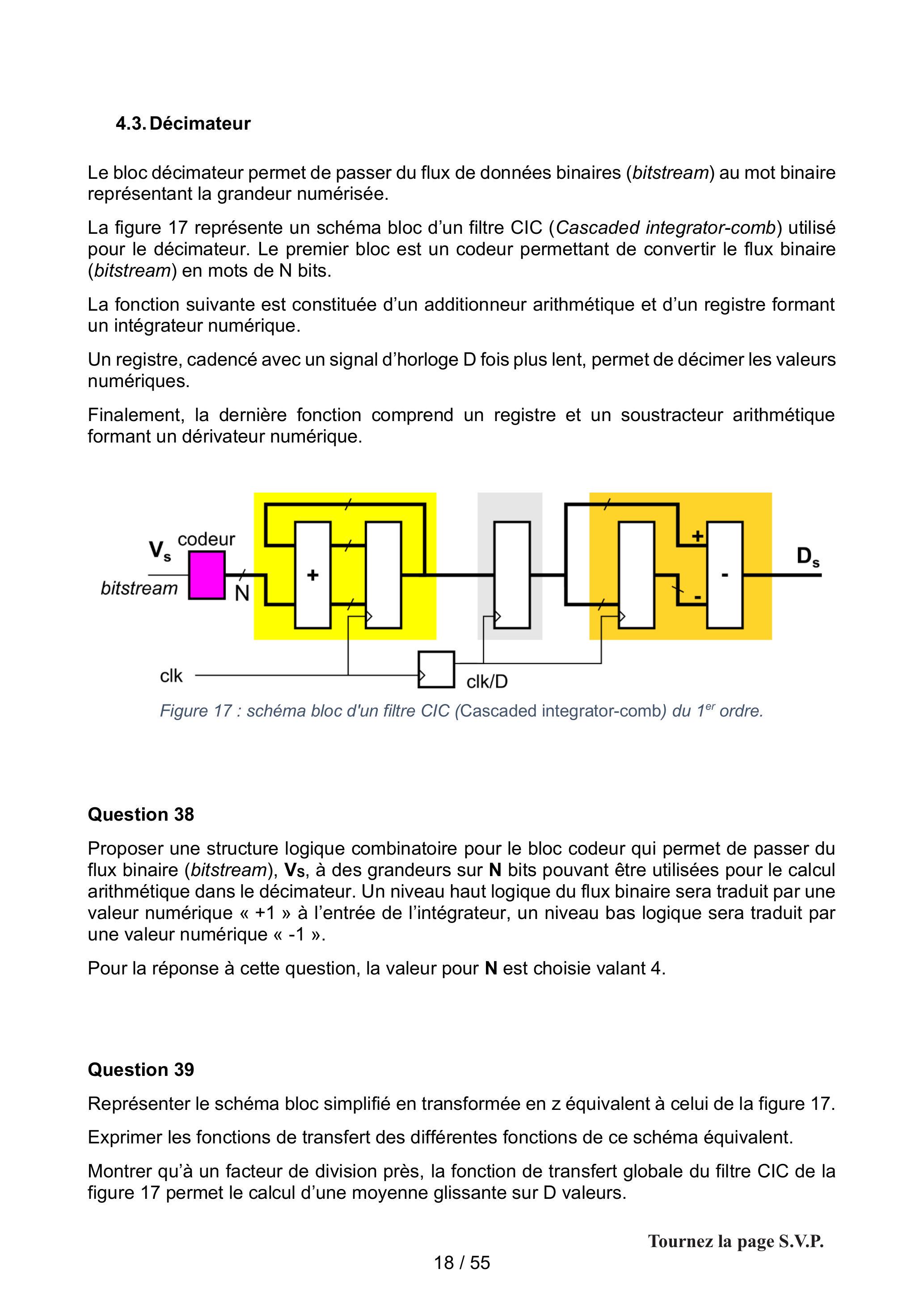 4.3. Décimateur

Le bloc décimateur permet de passer du flux de données binaires (bitstream) au mot binaire représentant la grandeur numérisée.

La figure 17 représente un schéma bloc d'un filtre CIC (Cascaded integrator-comb) utilisé pour le décimateur. Le premier bloc est un codeur permettant de convertir le flux binaire (bitstream) en mots de N bits.

La fonction suivante est constituée d'un additionneur arithmétique et d'un registre formant un intégrateur numérique.

Un registre, cadencé avec un signal d'horloge D fois plus lent, permet de décimer les valeurs numériques.

Finalement, la dernière fonction comprend un registre et un soustracteur arithmétique formant un dérivateur numérique.

$V_s$
codeur
bitstream
N
+
+
-
-
$D_s$
clk
clk/D

Figure 17 : schéma bloc d'un filtre CIC (Cascaded integrator-comb) du 1$^{er}$ ordre.

Question 38

Proposer une structure logique combinatoire pour le bloc codeur qui permet de passer du flux binaire (bitstream), $V_S$, à des grandeurs sur N bits pouvant être utilisées pour le calcul arithmétique dans le décimateur. Un niveau haut logique du flux binaire sera traduit par une valeur numérique « +1 » à l'entrée de l'intégrateur, un niveau bas logique sera traduit par une valeur numérique « -1 ».

Pour la réponse à cette question, la valeur pour N est choisie valant 4.

Question 39

Représenter le schéma bloc simplifié en transformée en z équivalent à celui de la figure 17.

Exprimer les fonctions de transfert des différentes fonctions de ce schéma équivalent.

Montrer qu'à un facteur de division près, la fonction de transfert globale du filtre CIC de la figure 17 permet le calcul d'une moyenne glissante sur D valeurs.

Tournez la page S.V.P.

18 / 55